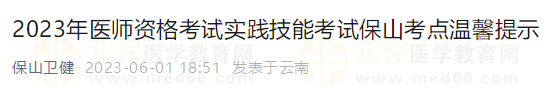 2023年医师资格考试实践技能考试保山考点温馨提示

保山卫健 2023-06-01 18:51 发表于云南

正保医学教育网
www.med66.com

正保医学教育网
www.med66.com